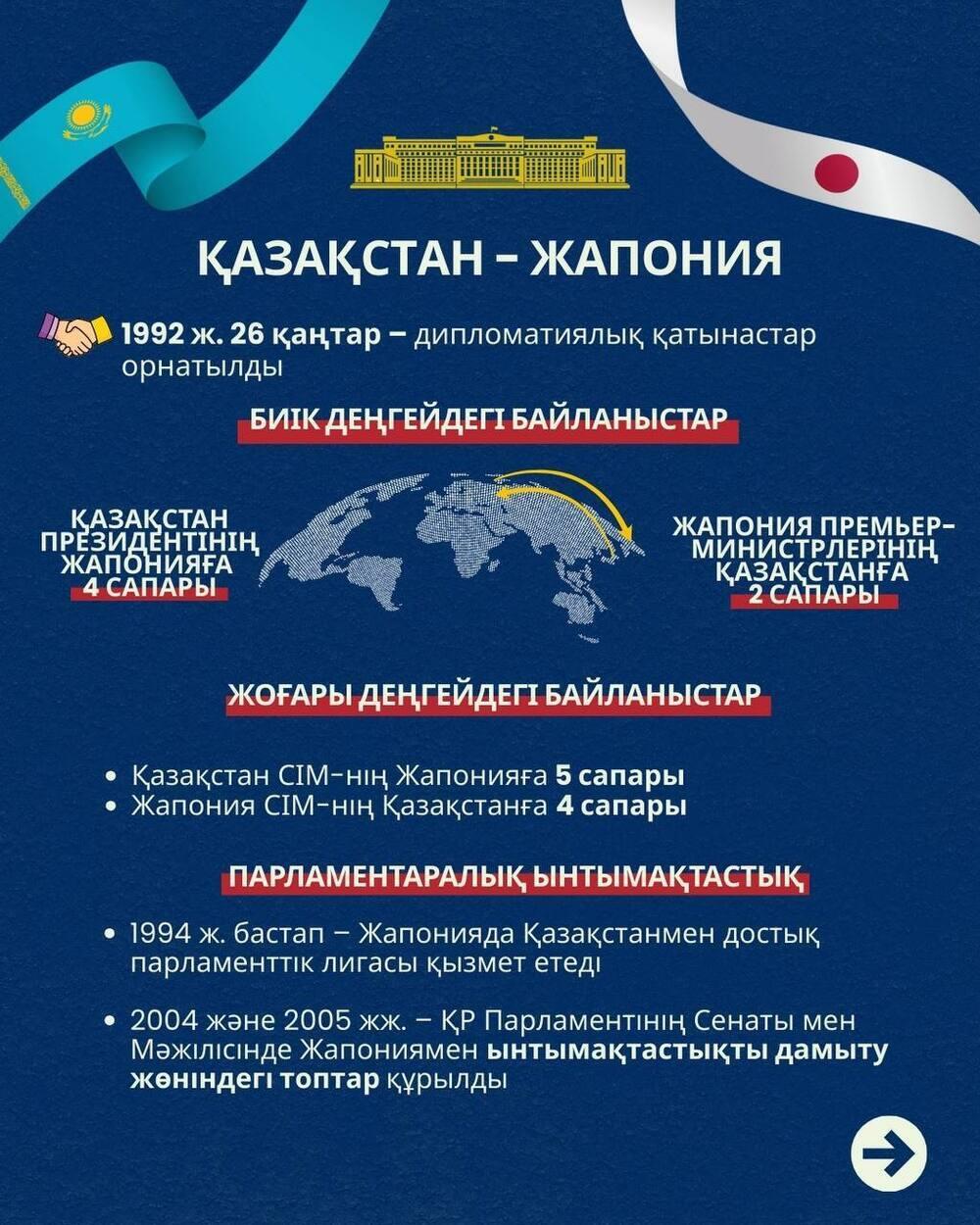 ҚАЗАҚСТАН – ЖАПОНИЯ

1992 ж. 26 қаңтар – дипломатиялық қатынастар орнатылды

БИІК ДЕҢГЕЙДЕГІ БАЙЛАНЫСТАР

ҚАЗАҚСТАН ПРЕЗИДЕНТІНІҢ ЖАПОНИЯҒА 4 САПАРЫ

ЖАПОНИЯ ПРЕМЬЕР-МИНИСТРЛЕРІНІҢ ҚАЗАҚСТАНҒА 2 САПАРЫ

ЖОҒАРЫ ДЕҢГЕЙДЕГІ БАЙЛАНЫСТАР

• Қазақстан СІМ-нің Жапонияға 5 сапары
• Жапония СІМ-нің Қазақстанға 4 сапары

ПАРЛАМЕНТАРАЛЫҚ ЫНТЫМАҚТАСТЫҚ

• 1994 ж. бастап – Жапонияда Қазақстанмен достық парламенттік лигасы қызмет етеді

• 2004 және 2005 жж. – ҚР Парламентінің Сенаты мен Мәжілісінде Жапониямен ынтымақтастықты дамыту жөніндегі топтар құрылды